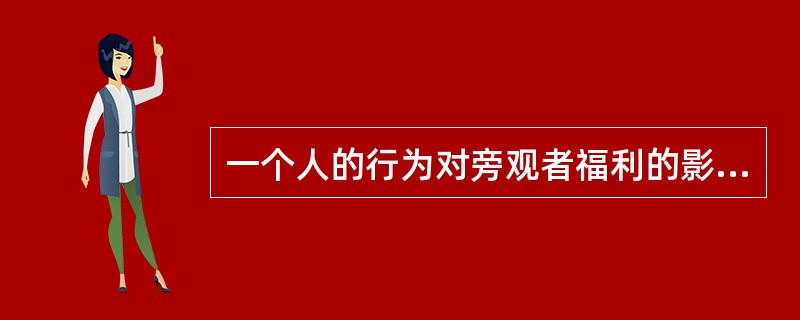 一个人的行为对旁观者福利的影...